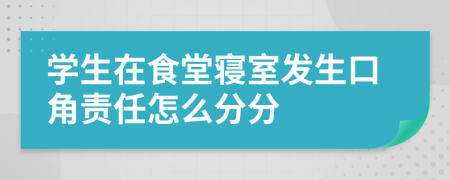 学生在食堂寝室发生口角责任怎么分分